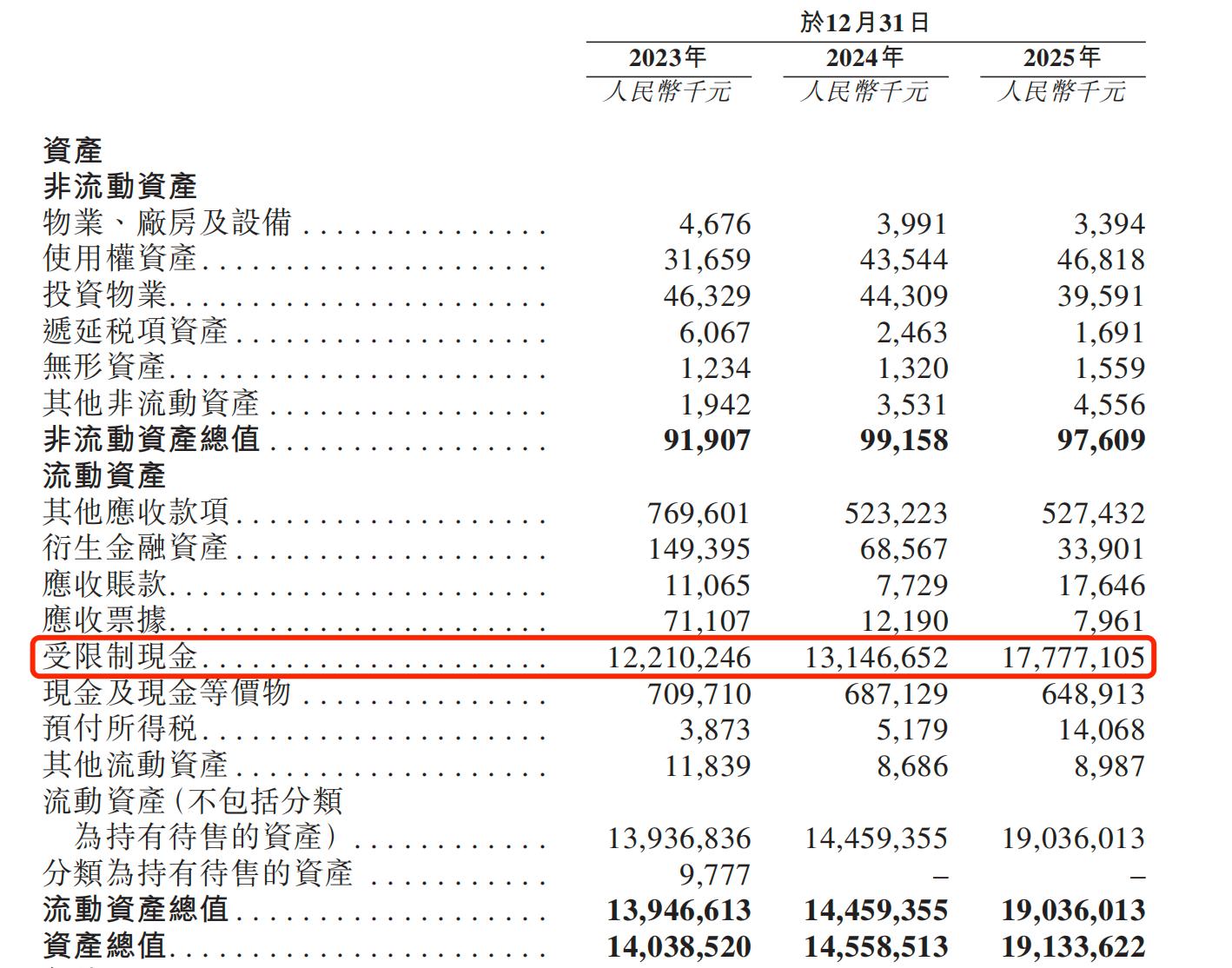 | | 於12月31日 | | |
|---|---|---|---|
| | 2023年 | 2024年 | 2025年 |
| | 人民幣千元 | 人民幣千元 | 人民幣千元 |
| 資產 | | | |
| 非流動資產 | | | |
| 物業、廠房及設備 | 4,676 | 3,991 | 3,394 |
| 使用權資產 | 31,659 | 43,544 | 46,818 |
| 投資物業 | 46,329 | 44,309 | 39,591 |
| 遞延税項資產 | 6,067 | 2,463 | 1,691 |
| 無形資產 | 1,234 | 1,320 | 1,559 |
| 其他非流動資產 | 1,942 | 3,531 | 4,556 |
| 非流動資產總值 | 91,907 | 99,158 | 97,609 |
| 流動資產 | | | |
| 其他應收款項 | 769,601 | 523,223 | 527,432 |
| 衍生金融資產 | 149,395 | 68,567 | 33,901 |
| 應收賬款 | 11,065 | 7,729 | 17,646 |
| 應收票據 | 71,107 | 12,190 | 7,961 |
| 受限制現金 | 12,210,246 | 13,146,652 | 17,777,105 |
| 現金及現金等價物 | 709,710 | 687,129 | 648,913 |
| 預付所得税 | 3,873 | 5,179 | 14,068 |
| 其他流動資產 | 11,839 | 8,686 | 8,987 |
| 流動資產(不包括分類為持有待售的資產) | 13,936,836 | 14,459,355 | 19,036,013 |
| 分類為持有待售的資產 | 9,777 | – | – |
| 流動資產總值 | 13,946,613 | 14,459,355 | 19,036,013 |
| 資產總值 | 14,038,520 | 14,558,513 | 19,133,622 |